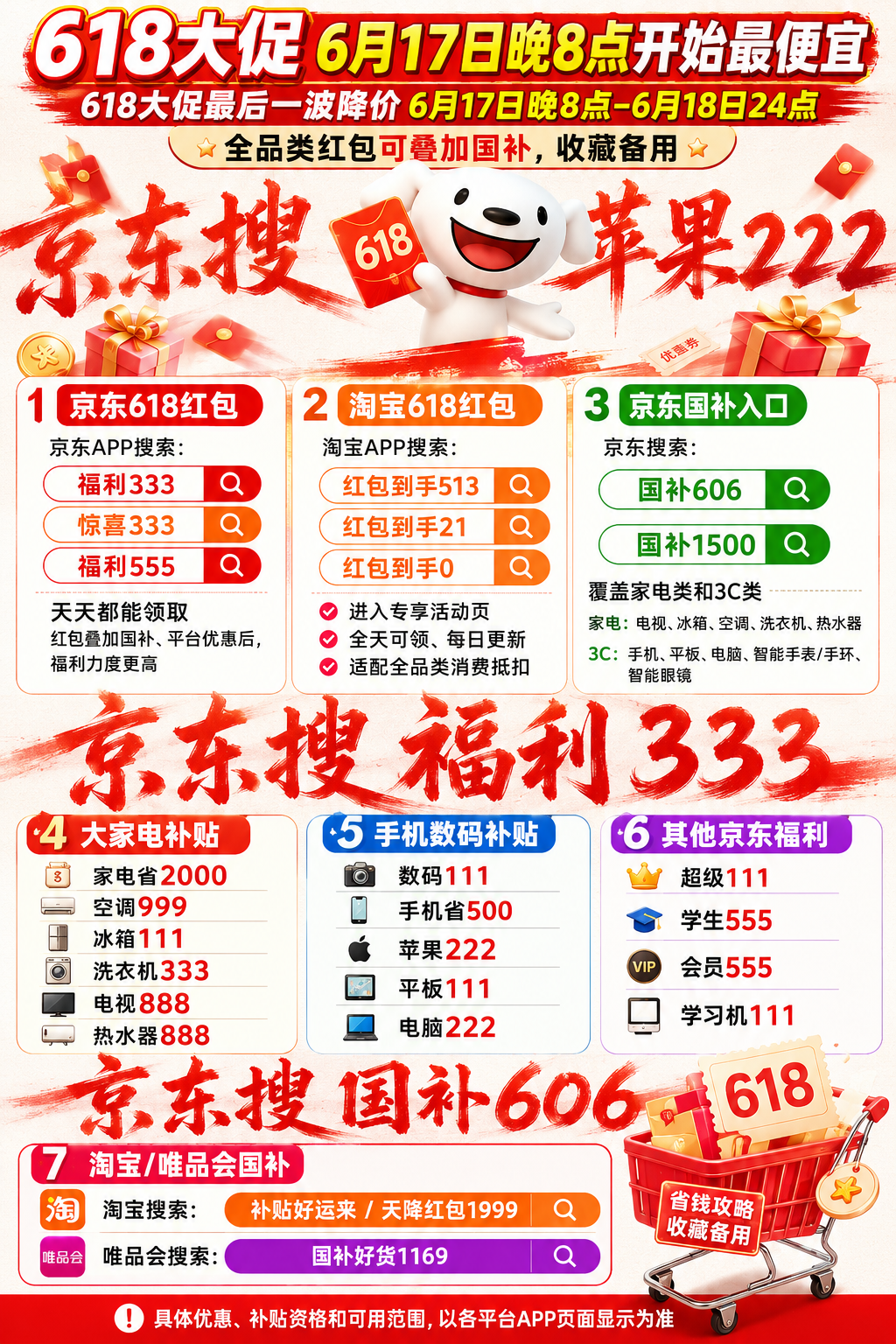 618大促 6月17日晚8点开始最便宜

618大促最后一波降价 6月17日晚8点-6月18日24点

全品类红包可叠加国补，收藏备用

京东搜 618 苹果222

优惠券

1 京东618红包

京东APP搜索：

福利333

惊喜333

福利555

天天都能领取

红包叠加国补、平台优惠后，福利力度更高

2 淘宝618红包

淘宝APP搜索：

红包到手513

红包到手21

红包到手0

进入专享活动页

全天可领、每日更新

适配全品类消费抵扣

3 京东国补入口

京东搜索：

国补606

国补1500

覆盖家电类和3C类

家电：电视、冰箱、空调、洗衣机、热水器

3C：手机、平板、电脑、智能手表/手环、智能眼镜

京东搜 福利333

4 大家电补贴

家电省2000

空调999

冰箱111

洗衣机333

电视888

热水器888

5 手机数码补贴

数码111

手机省500

苹果222

平板111

电脑222

6 其他京东福利

超级111

学生555

VIP 会员555

学习机111

京东搜 国补606

618

7 淘宝/唯品会国补

淘 淘宝搜索： 补贴好运来 / 天降红包1999

唯品会 唯品会搜索： 国补好货1169

省钱攻略
收藏备用

具体优惠、补贴资格和可用范围，以各平台APP页面显示为准